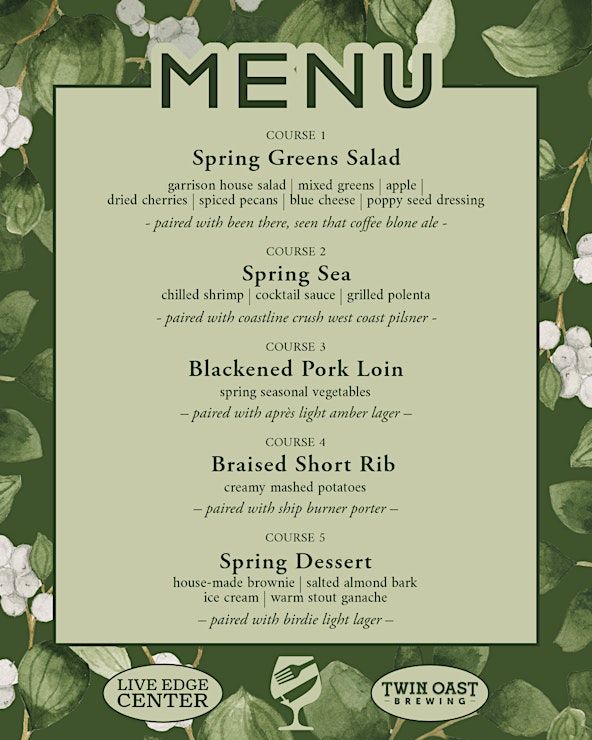 MENU

COURSE 1

Spring Greens Salad

garrison house salad | mixed greens | apple | dried cherries | spiced pecans | blue cheese | poppy seed dressing

- paired with been there, seen that coffee blone ale -

COURSE 2

Spring Sea

chilled shrimp | cocktail sauce | grilled polenta

- paired with coastline crush west coast pilsner -

COURSE 3

Blackened Pork Loin

spring seasonal vegetables

– paired with après light amber lager –

COURSE 4

Braised Short Rib

creamy mashed potatoes

– paired with ship burner porter –

COURSE 5

Spring Dessert

house-made brownie | salted almond bark ice cream | warm stout ganache

– paired with birdie light lager –

LIVE EDGE CENTER

TWIN OAST BREWING